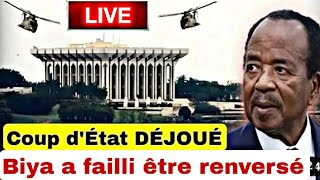 LIVE

Coup d'État DÉJOUÉ

Biya a failli être renversé